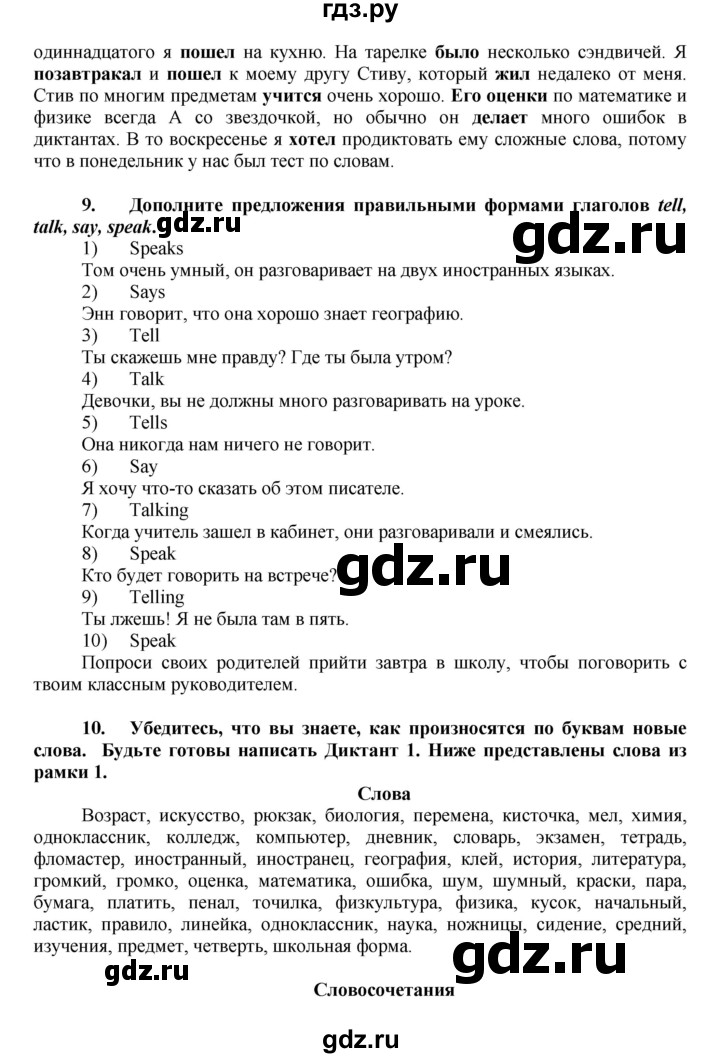 гдз.ру

одиннадцатого я пошел на кухню. На тарелке было несколько сэндвичей. Я позавтракал и пошел к моему другу Стиву, который жил недалеко от меня. Стив по многим предметам учится очень хорошо. Его оценки по математике и физике всегда А со звездочкой, но обычно он делает много ошибок в диктантах. В то воскресенье я хотел продиктовать ему сложные слова, потому что в понедельник у нас был тест по словам.

9. Дополните предложения правильными формами глаголов tell, talk, say, speak. gdz.ru

gdz.ru

1) Speaks
Том очень умный, он разговаривает на двух иностранных языках.
2) Says
Энн говорит, что она хорошо знает географию.
3) Tell
Ты скажешь мне правду? Где ты была утром?
4) Talk
Девочки, вы не должны много разговаривать на уроке.
5) Tells
Она никогда нам ничего не говорит.
6) Say
Я хочу что-то сказать об этом писателе.
7) Talking
Когда учитель зашел в кабинет, они разговаривали и смеялись.
8) Speak
Кто будет говорить на встрече? gdz.ru
9) Telling
Ты лжешь! Я не была там в пять.
10) Speak
Попроси своих родителей прийти завтра в школу, чтобы поговорить с твоим классным руководителем.

10. Убедитесь, что вы знаете, как произносятся по буквам новые слова. Будьте готовы написать Диктант 1. Ниже представлены слова из рамки 1.

Слова

Возраст, искусство, рюкзак, биология, перемена, кисточка, мел, химия, одноклассник, колледж, компьютер, дневник, словарь, экзамен, тетрадь, фломастер, иностранный, иностранец, география, клей, история, литература, громкий, громко, оценка, математика, ошибка, шум, шумный, краски, пара, бумага, платить, пенал, точилка, физкультура, физика, кусок, начальный, ластик, правило, линейка, одноклассник, наука, ножницы, сидение, средний, изучения, предмет, четверть, школьная форма.

gdz.ru gdz.ru

Словосочетания

gdz.ru